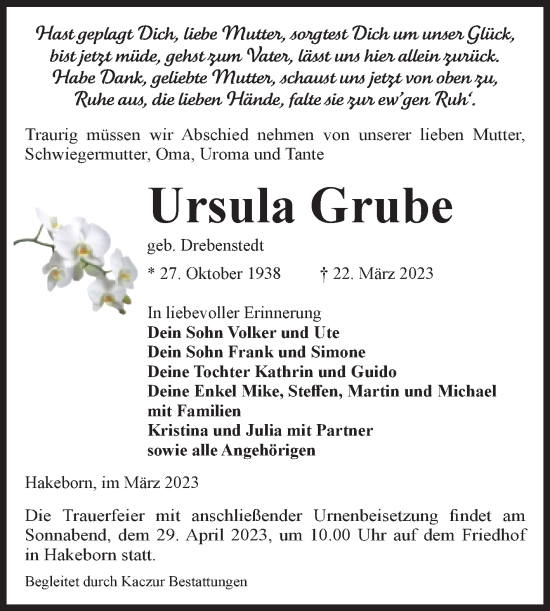 Hast geplagt Dich, liebe Mutter, sorgtest Dich um unser Glück,
bist jetzt müde, gehst zum Vater, lässt uns hier allein zurück.
Habe Dank, geliebte Mutter, schaust uns jetzt von oben zu,
Ruhe aus, die lieben Hände, falte sie zur ew'gen Ruh'.

Traurig müssen wir Abschied nehmen von unserer lieben Mutter, Schwiegermutter, Oma, Uroma und Tante

Ursula Grube

geb. Drebenstedt

* 27. Oktober 1938 † 22. März 2023

In liebevoller Erinnerung
Dein Sohn Volker und Ute
Dein Sohn Frank und Simone
Deine Tochter Kathrin und Guido
Deine Enkel Mike, Steffen, Martin und Michael mit Familien
Kristina und Julia mit Partner
sowie alle Angehörigen

Hakeborn, im März 2023

Die Trauerfeier mit anschließender Urnenbeisetzung findet am Sonnabend, dem 29. April 2023, um 10.00 Uhr auf dem Friedhof in Hakeborn statt.

Begleitet durch Kaczur Bestattungen